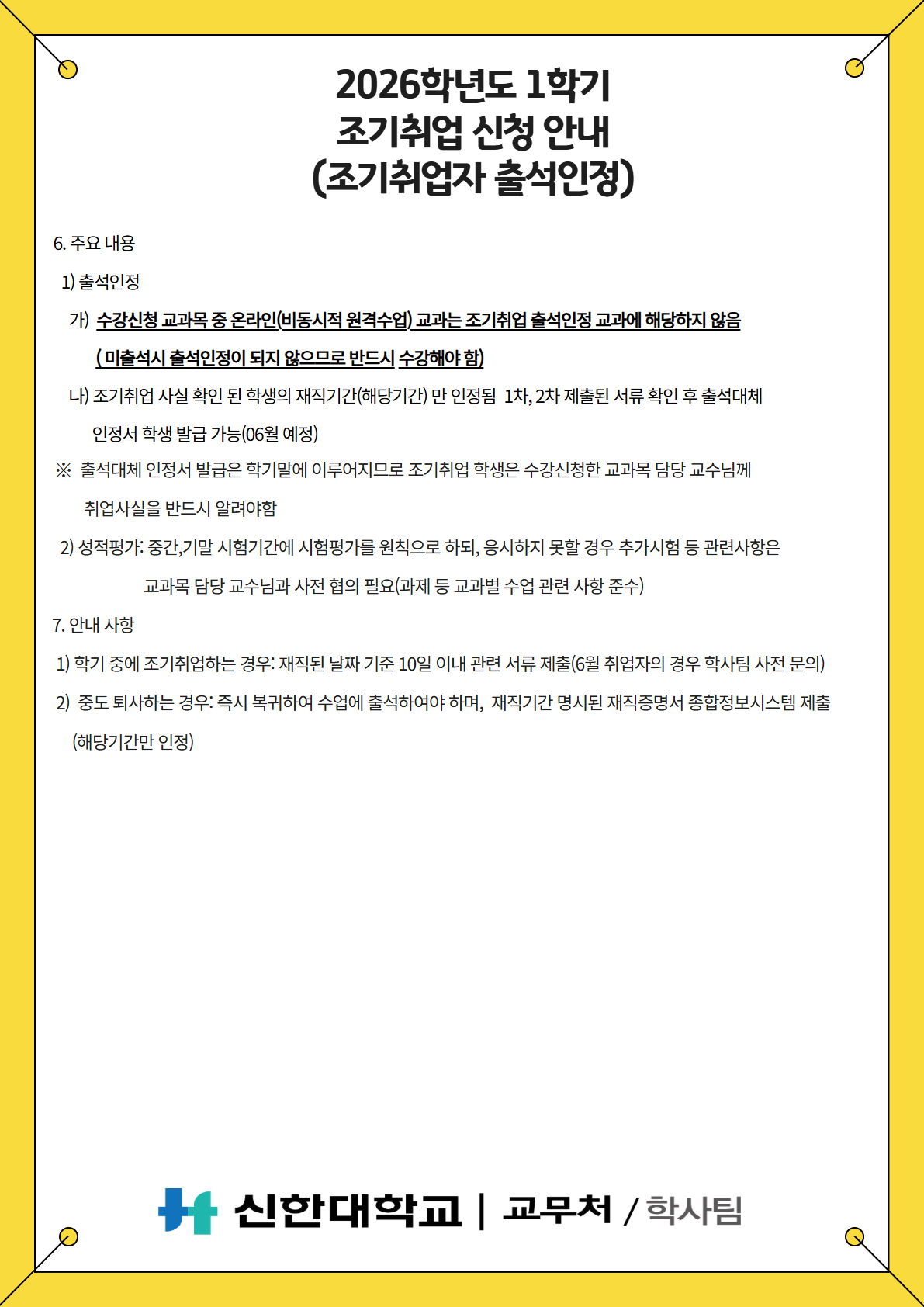 2026학년도 1학기
조기취업 신청 안내
(조기취업자 출석인정)

6. 주요 내용

1) 출석인정

가) 수강신청 교과목 중 온라인(비동시적 원격수업) 교과는 조기취업 출석인정 교과에 해당하지 않음 ( 미출석시 출석인정이 되지 않으므로 반드시 수강해야 함)

나) 조기취업 사실 확인 된 학생의 재직기간(해당기간) 만 인정됨 1차, 2차 제출된 서류 확인 후 출석대체 인정서 학생 발급 가능(06월 예정)

※ 출석대체 인정서 발급은 학기말에 이루어지므로 조기취업 학생은 수강신청한 교과목 담당 교수님께 취업사실을 반드시 알려야함

2) 성적평가: 중간,기말 시험기간에 시험평가를 원칙으로 하되, 응시하지 못할 경우 추가시험 등 관련사항은 교과목 담당 교수님과 사전 협의 필요(과제 등 교과별 수업 관련 사항 준수)

7. 안내 사항

1) 학기 중에 조기취업하는 경우: 재직된 날짜 기준 10일 이내 관련 서류 제출(6월 취업자의 경우 학사팀 사전 문의)

2) 중도 퇴사하는 경우: 즉시 복귀하여 수업에 출석하여야 하며, 재직기간 명시된 재직증명서 종합정보시스템 제출 (해당기간만 인정)

신한대학교 | 교무처 / 학사팀